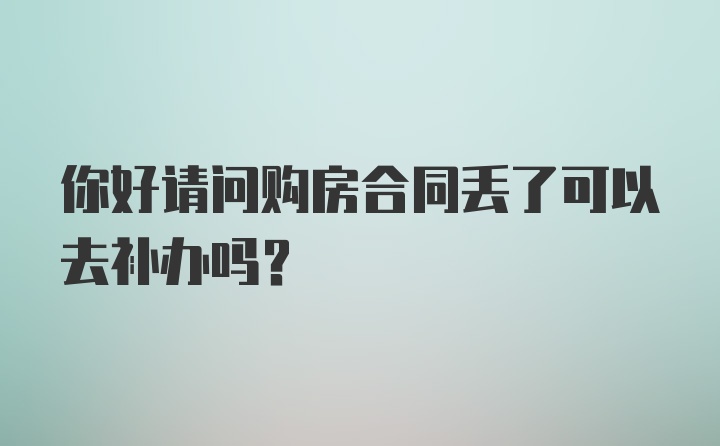 你好请问购房合同丢了可以去补办吗？